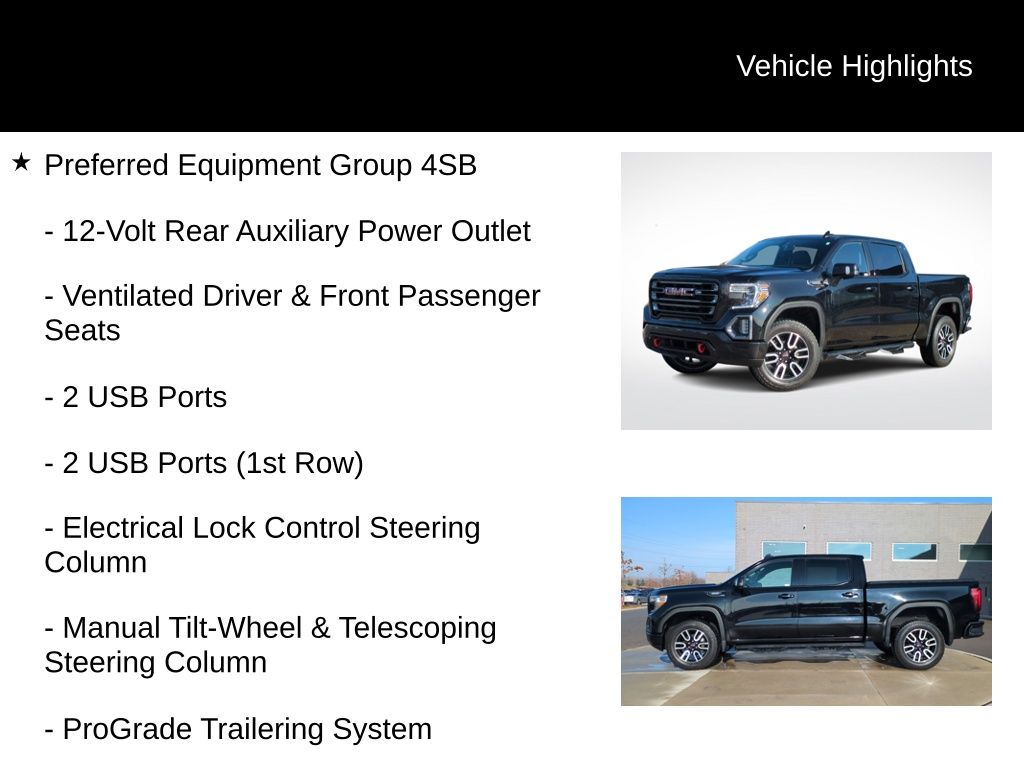 Vehicle Highlights

★ Preferred Equipment Group 4SB

- 12-Volt Rear Auxiliary Power Outlet

- Ventilated Driver & Front Passenger Seats

- 2 USB Ports

- 2 USB Ports (1st Row)

- Electrical Lock Control Steering Column

- Manual Tilt-Wheel & Telescoping Steering Column

- ProGrade Trailering System

GMC